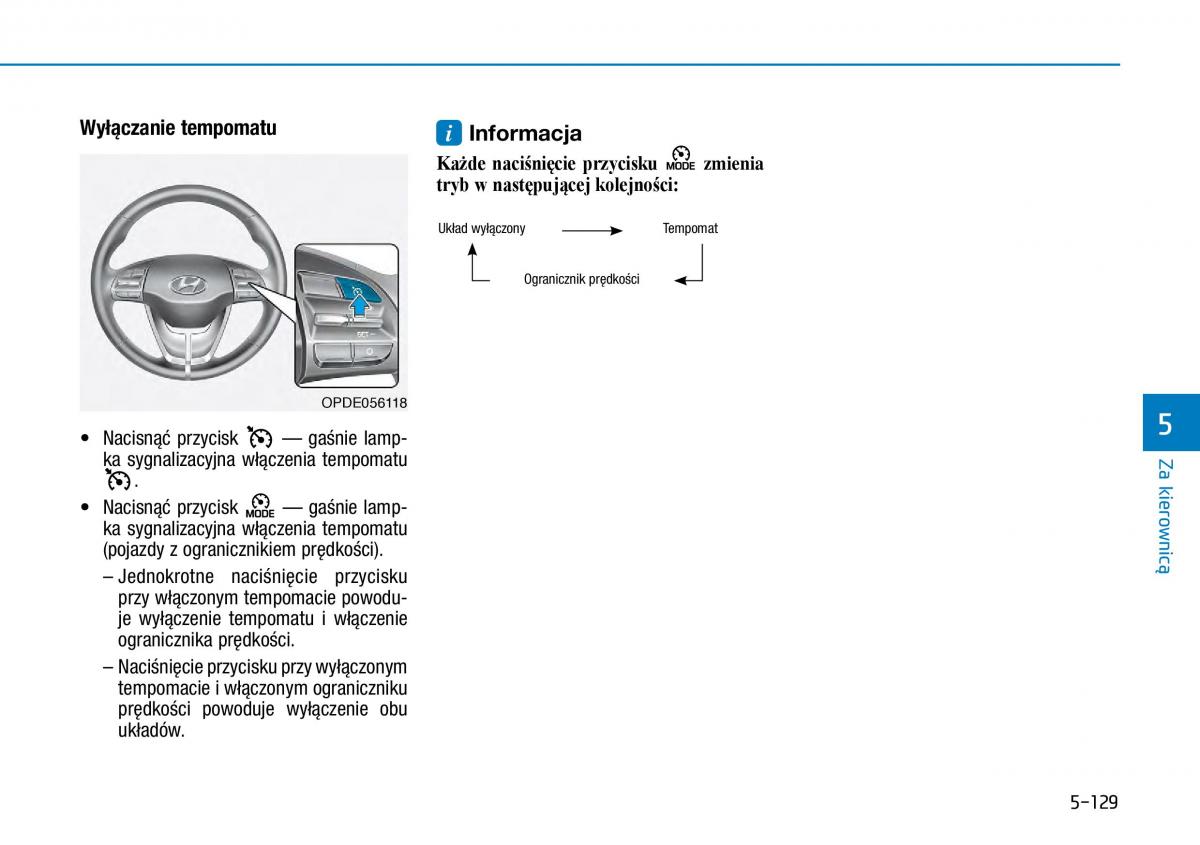 Wyłączanie tempomatu

SET

OPDE056118

• Nacisnąć przycisk — gaśnie lampka sygnalizacyjna włączenia tempomatu .

• Nacisnąć przycisk MODE — gaśnie lampka sygnalizacyjna włączenia tempomatu (pojazdy z ogranicznikiem prędkości).

– Jednokrotne naciśnięcie przycisku przy włączonym tempomacie powoduje wyłączenie tempomatu i włączenie ogranicznika prędkości.

– Naciśnięcie przycisku przy wyłączonym tempomacie i włączonym ograniczniku prędkości powoduje wyłączenie obu układów.

i Informacja

Każde naciśnięcie przycisku MODE zmienia tryb w następującej kolejności:

Układ wyłączony

Tempomat

Ogranicznik prędkości

5

Za kierownicą

5-129